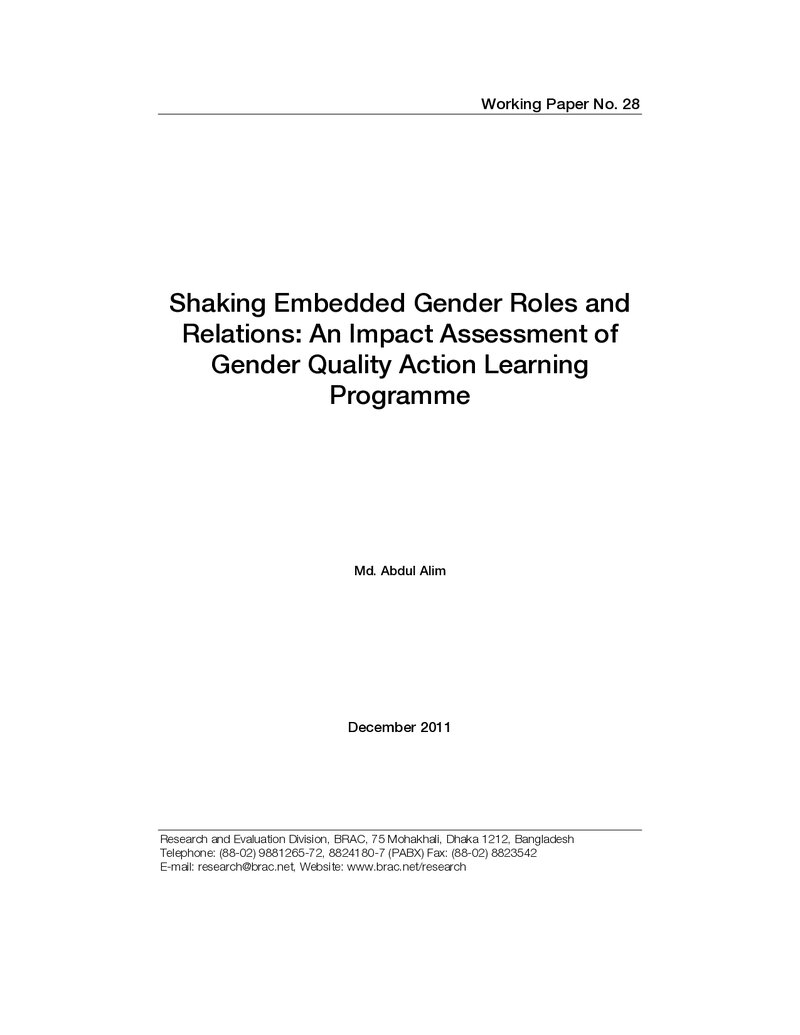 Working Paper No. 28

Shaking Embedded Gender Roles and Relations: An Impact Assessment of Gender Quality Action Learning Programme

Md. Abdul Alim

December 2011

Research and Evaluation Division, BRAC, 75 Mohakhali, Dhaka 1212, Bangladesh
Telephone: (88-02) 9881265-72, 8824180-7 (PABX) Fax: (88-02) 8823542
E-mail: research@brac.net, Website: www.brac.net/research